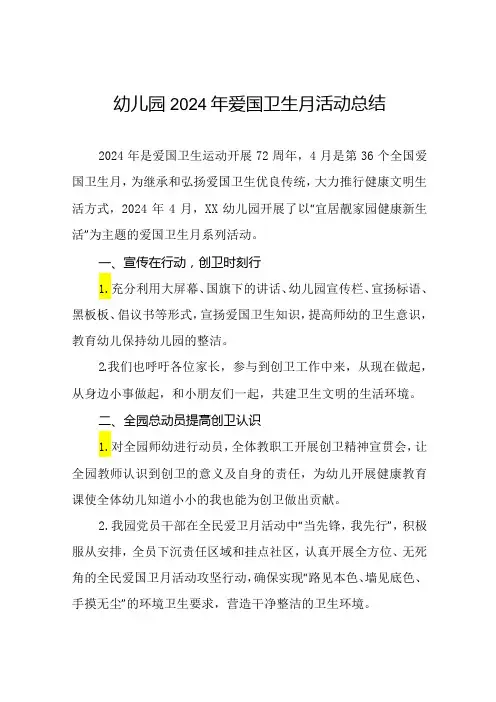 幼儿园2024年爱国卫生月活动总结

2024年是爱国卫生运动开展72周年，4月是第36个全国爱国卫生月，为继承和弘扬爱国卫生优良传统，大力推行健康文明生活方式，2024年4月，XX幼儿园开展了以“宜居靓家园健康新生活”为主题的爱国卫生月系列活动。

一、宣传在行动，创卫时刻行

1.充分利用大屏幕、国旗下的讲话、幼儿园宣传栏、宣扬标语、黑板板、倡议书等形式，宣扬爱国卫生知识，提高师幼的卫生意识，教育幼儿保持幼儿园的整洁。

2.我们也呼吁各位家长，参与到创卫工作中来，从现在做起，从身边小事做起，和小朋友们一起，共建卫生文明的生活环境。

二、全园总动员提高创卫认识

1.对全园师幼进行动员，全体教职工开展创卫精神宣贯会，让全园教师认识到创卫的意义及自身的责任，为幼儿开展健康教育课使全体幼儿知道小小的我也能为创卫做出贡献。

2.我园党员干部在全民爱卫月活动中“当先锋，我先行”，积极服从安排，全员下沉责任区域和挂点社区，认真开展全方位、无死角的全民爱国卫月活动攻坚行动，确保实现“路见本色、墙见底色、手摸无尘”的环境卫生要求，营造干净整洁的卫生环境。